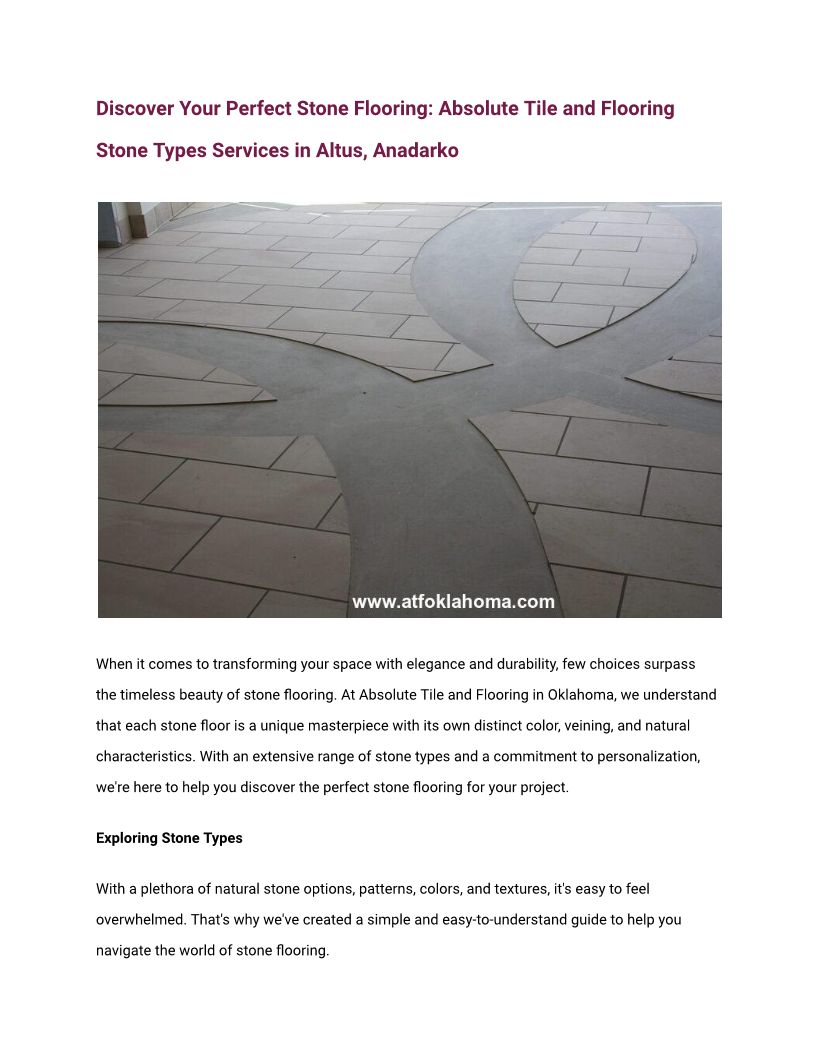 Discover Your Perfect Stone Flooring: Absolute Tile and Flooring Stone Types Services in Altus, Anadarko

www.atfoklahoma.com

When it comes to transforming your space with elegance and durability, few choices surpass the timeless beauty of stone flooring. At Absolute Tile and Flooring in Oklahoma, we understand that each stone floor is a unique masterpiece with its own distinct color, veining, and natural characteristics. With an extensive range of stone types and a commitment to personalization, we're here to help you discover the perfect stone flooring for your project.

Exploring Stone Types

With a plethora of natural stone options, patterns, colors, and textures, it's easy to feel overwhelmed. That's why we've created a simple and easy-to-understand guide to help you navigate the world of stone flooring.